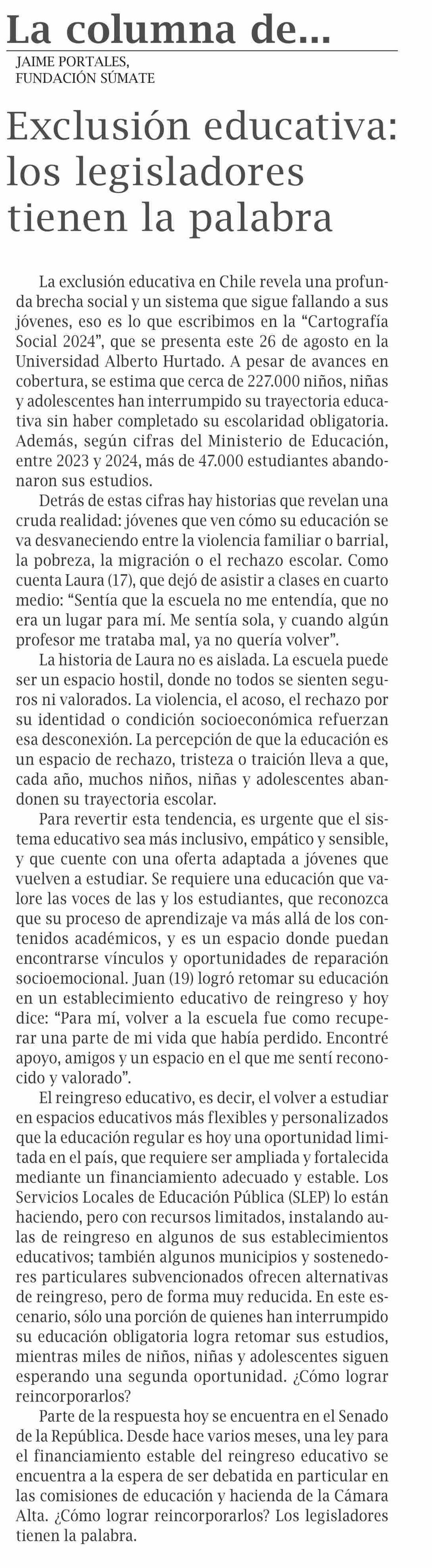 La columna de...

JAIME PORTALES, FUNDACIÓN SÚMATE

Exclusión educativa: los legisladores tienen la palabra

La exclusión educativa en Chile revela una profunda brecha social y un sistema que sigue fallando a sus jóvenes, eso es lo que escribimos en la “Cartografía Social 2024”, que se presenta este 26 de agosto en la Universidad Alberto Hurtado. A pesar de avances en cobertura, se estima que cerca de 227.000 niños, niñas y adolescentes han interrumpido su trayectoria educativa sin haber completado su escolaridad obligatoria. Además, según cifras del Ministerio de Educación, entre 2023 y 2024, más de 47.000 estudiantes abandonaron sus estudios.

Detrás de estas cifras hay historias que revelan una cruda realidad: jóvenes que ven cómo su educación se va desvaneciendo entre la violencia familiar o barrial, la pobreza, la migración o el rechazo escolar. Como cuenta Laura (17), que dejó de asistir a clases en cuarto medio: “Sentía que la escuela no me entendía, que no era un lugar para mí. Me sentía sola, y cuando algún profesor me trataba mal, ya no quería volver”.

La historia de Laura no es aislada. La escuela puede ser un espacio hostil, donde no todos se sienten seguros ni valorados. La violencia, el acoso, el rechazo por su identidad o condición socioeconómica refuerzan esa desconexión. La percepción de que la educación es un espacio de rechazo, tristeza o traición lleva a que, cada año, muchos niños, niñas y adolescentes abandonen su trayectoria escolar.

Para revertir esta tendencia, es urgente que el sistema educativo sea más inclusivo, empático y sensible, y que cuente con una oferta adaptada a jóvenes que vuelven a estudiar. Se requiere una educación que valore las voces de las y los estudiantes, que reconozca que su proceso de aprendizaje va más allá de los contenidos académicos, y es un espacio donde puedan encontrarse vínculos y oportunidades de reparación socioemocional. Juan (19) logró retomar su educación en un establecimiento educativo de reingreso y hoy dice: “Para mí, volver a la escuela fue como recuperar una parte de mi vida que había perdido. Encontré apoyo, amigos y un espacio en el que me sentí reconocido y valorado”.

El reingreso educativo, es decir, el volver a estudiar en espacios educativos más flexibles y personalizados que la educación regular es hoy una oportunidad limitada en el país, que requiere ser ampliada y fortalecida mediante un financiamiento adecuado y estable. Los Servicios Locales de Educación Pública (SLEP) lo están haciendo, pero con recursos limitados, instalando aulas de reingreso en algunos de sus establecimientos educativos; también algunos municipios y sostenedores particulares subvencionados ofrecen alternativas de reingreso, pero de forma muy reducida. En este escenario, sólo una porción de quienes han interrumpido su educación obligatoria logra retomar sus estudios, mientras miles de niños, niñas y adolescentes siguen esperando una segunda oportunidad. ¿Cómo lograr reincorporarlos?

Parte de la respuesta hoy se encuentra en el Senado de la República. Desde hace varios meses, una ley para el financiamiento estable del reingreso educativo se encuentra a la espera de ser debatida en particular en las comisiones de educación y hacienda de la Cámara Alta. ¿Cómo lograr reincorporarlos? Los legisladores tienen la palabra.